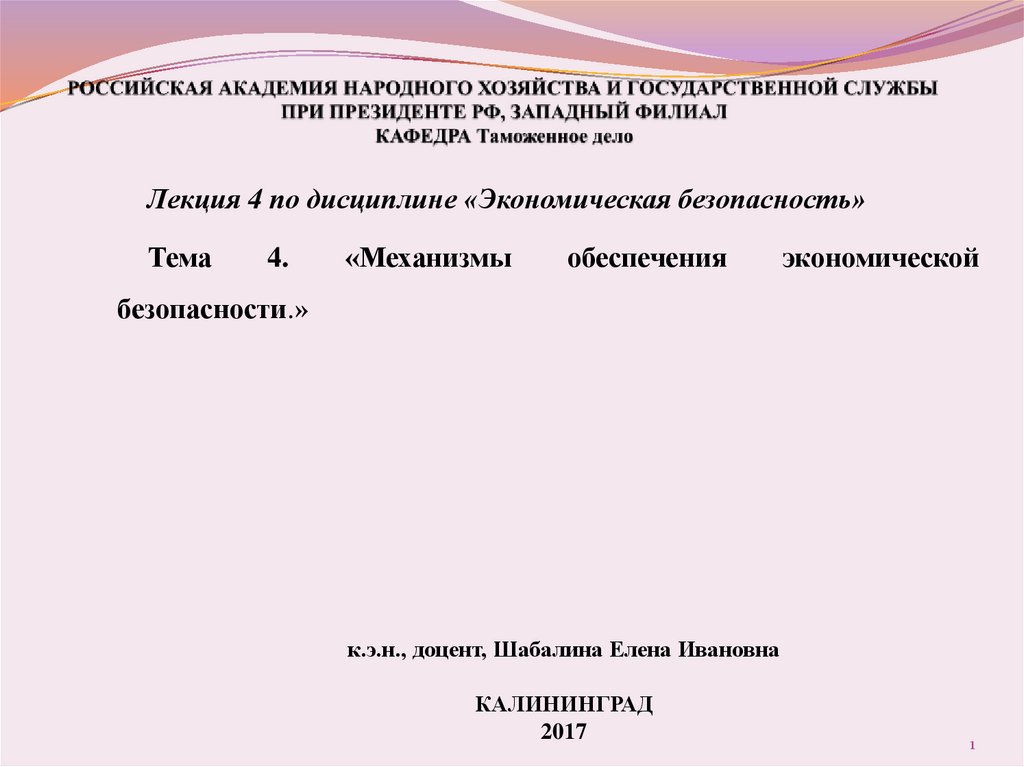 РОССИЙСКАЯ АКАДЕМИЯ НАРОДНОГО ХОЗЯЙСТВА И ГОСУДАРСТВЕННОЙ СЛУЖБЫ
ПРИ ПРЕЗИДЕНТЕ РФ, ЗАПАДНЫЙ ФИЛИАЛ
КАФЕДРА Таможенное дело

Лекция 4 по дисциплине «Экономическая безопасность»

Тема 4. «Механизмы обеспечения экономической безопасности.»

к.э.н., доцент, Шабалина Елена Ивановна

КАЛИНИНГРАД
2017

1